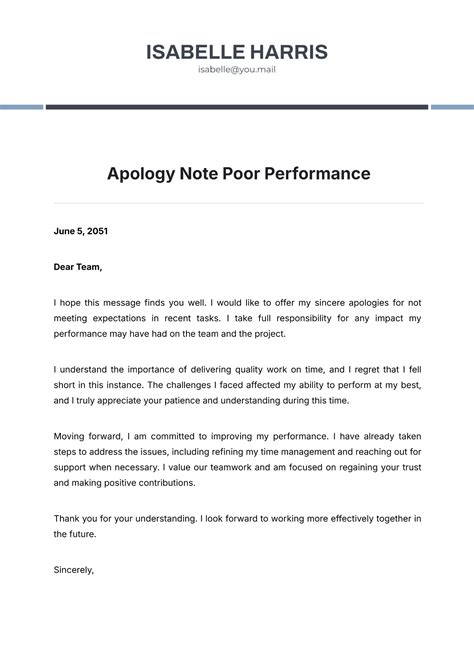 ISABELLE HARRIS
isabelle@you.mail

Apology Note Poor Performance

June 5, 2051

Dear Team,

I hope this message finds you well. I would like to offer my sincere apologies for not meeting expectations in recent tasks. I take full responsibility for any impact my performance may have had on the team and the project.

I understand the importance of delivering quality work on time, and I regret that I fell short in this instance. The challenges I faced affected my ability to perform at my best, and I truly appreciate your patience and understanding during this time.

Moving forward, I am committed to improving my performance. I have already taken steps to address the issues, including refining my time management and reaching out for support when necessary. I value our teamwork and am focused on regaining your trust and making positive contributions.

Thank you for your understanding. I look forward to working more effectively together in the future.

Sincerely,